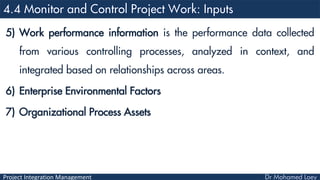 4.4 Monitor and Control Project Work: Inputs

5) Work performance information is the performance data collected from various controlling processes, analyzed in context, and integrated based on relationships across areas.

6) Enterprise Environmental Factors

7) Organizational Process Assets

Project Integration Management

Dr Mohamed Loey